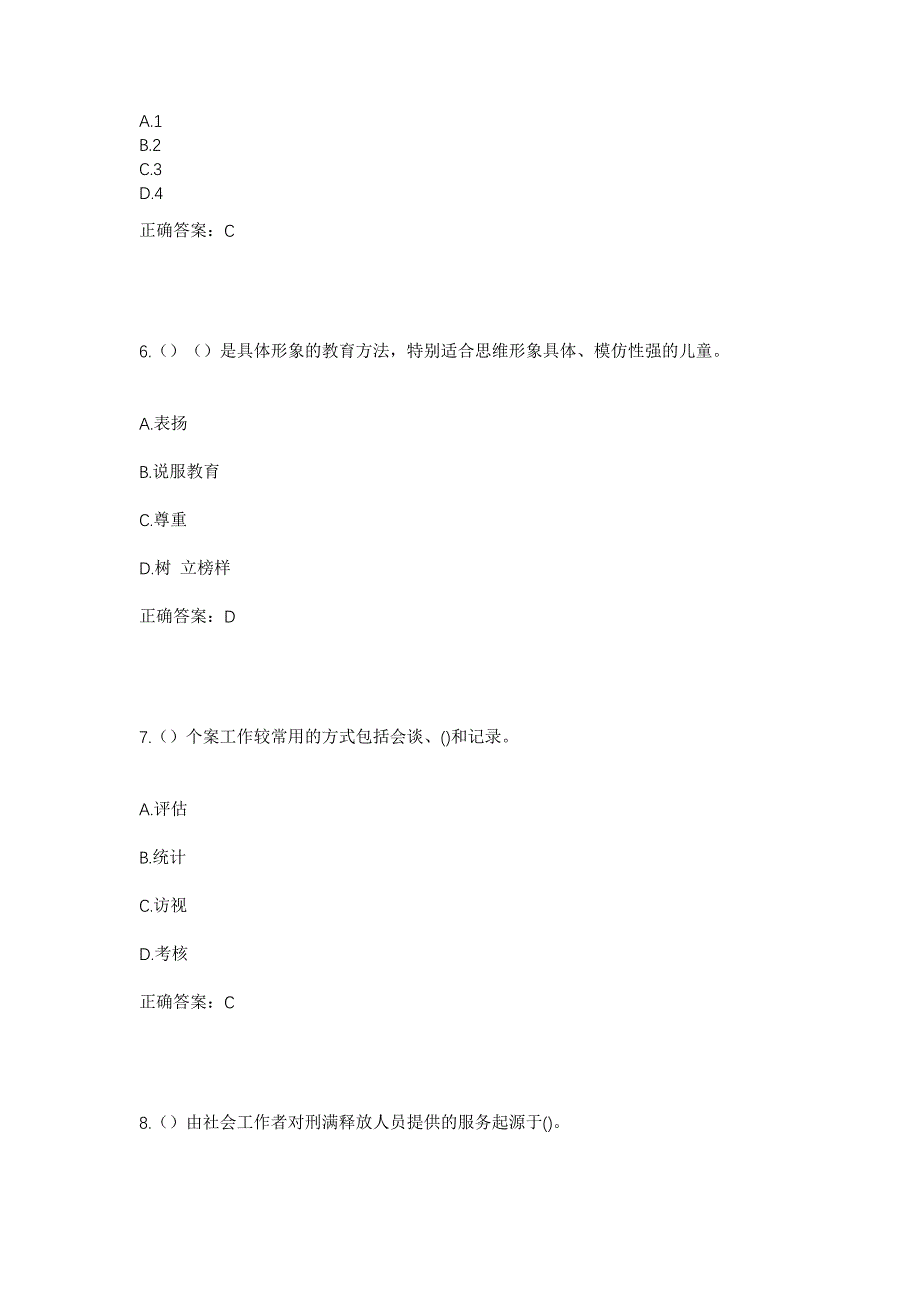 A.1
B.2
C.3
D.4

正确答案：C

6.（）（）是具体形象的教育方法，特别适合思维形象具体、模仿性强的儿童。

A.表扬

B.说服教育

C.尊重

D.树 立榜样

正确答案：D

7.（）个案工作较常用的方式包括会谈、()和记录。

A.评估

B.统计

C.访视

D.考核

正确答案：C

8.（）由社会工作者对刑满释放人员提供的服务起源于()。